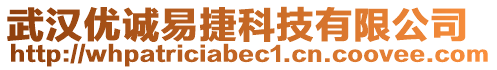 武汉优诚易捷科技有限公司
http://whpatriciabec1.cn.coovee.com